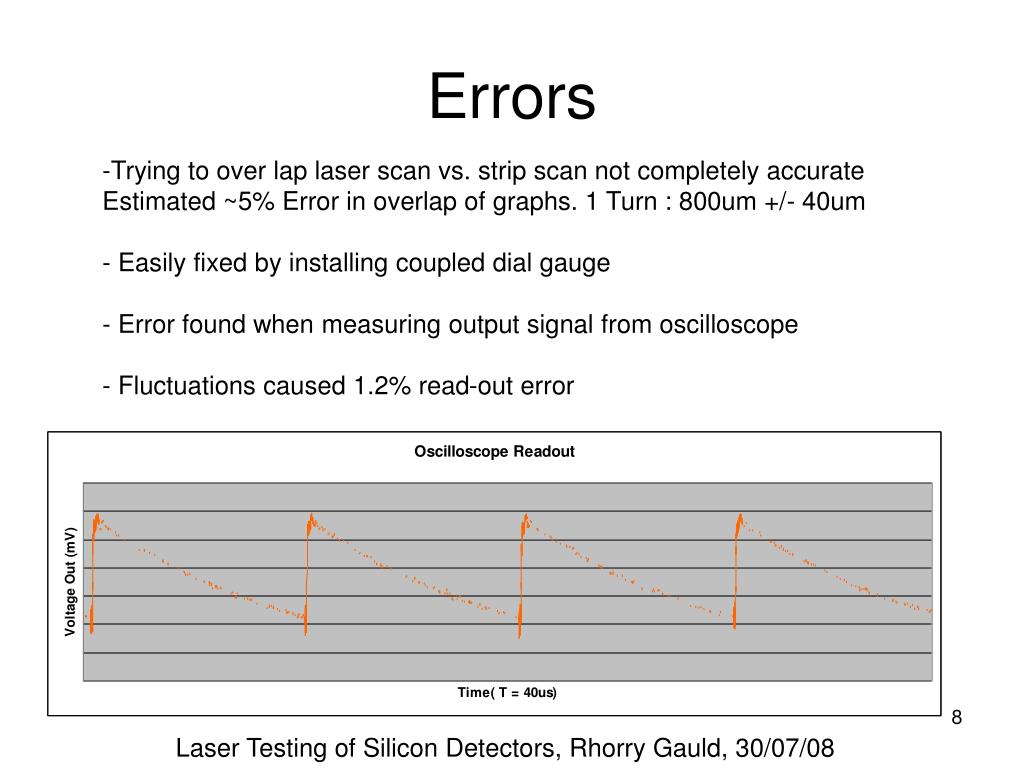 Errors

-Trying to over lap laser scan vs. strip scan not completely accurate Estimated ~5% Error in overlap of graphs. 1 Turn : 800um +/- 40um

- Easily fixed by installing coupled dial gauge

- Error found when measuring output signal from oscilloscope

- Fluctuations caused 1.2% read-out error

Oscilloscope Readout

Voltage Out (mV)

Time( T = 40us)

8

Laser Testing of Silicon Detectors, Rhorry Gauld, 30/07/08